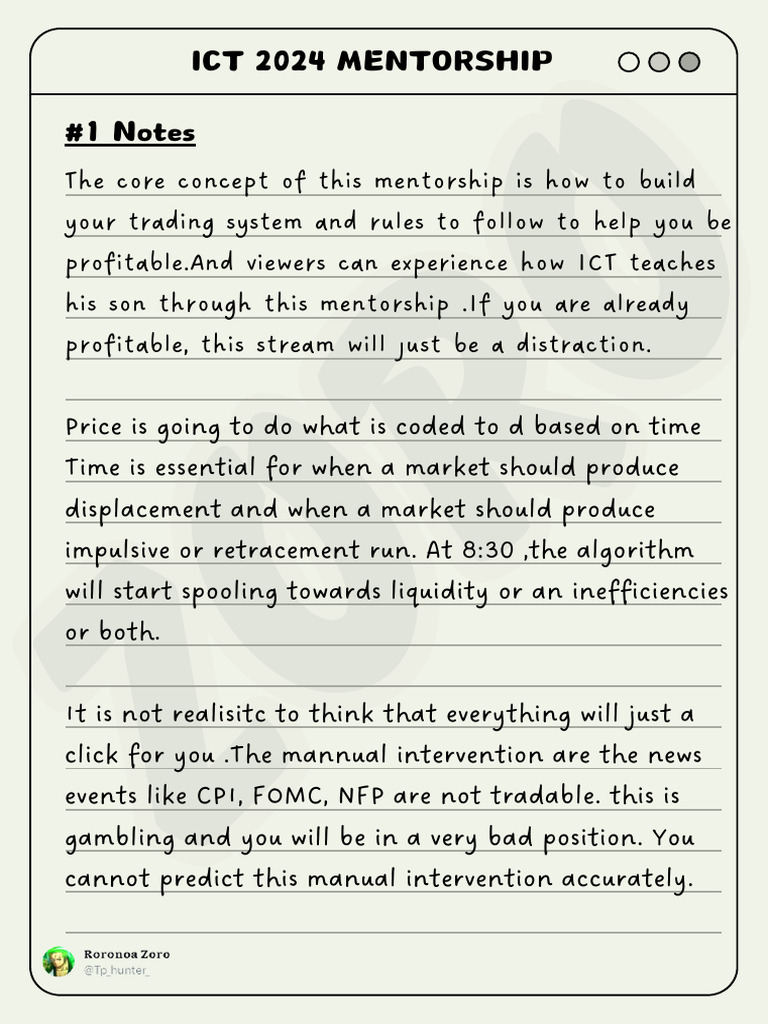 ICT 2024 MENTORSHIP

#1 Notes

The core concept of this mentorship is how to build your trading system and rules to follow to help you be profitable.And viewers can experience how ICT teaches his son through this mentorship .If you are already profitable, this stream will just be a distraction.

Price is going to do what is coded to d based on time Time is essential for when a market should produce displacement and when a market should produce impulsive or retracement run. At 8:30 ,the algorithm will start spooling towards liquidity or an inefficiencies or both.

It is not realisitc to think that everything will just a click for you .The mannual intervention are the news events like CPI, FOMC, NFP are not tradable. this is gambling and you will be in a very bad position. You cannot predict this manual intervention accurately.

Roronoa Zoro
@Tp_hunter_